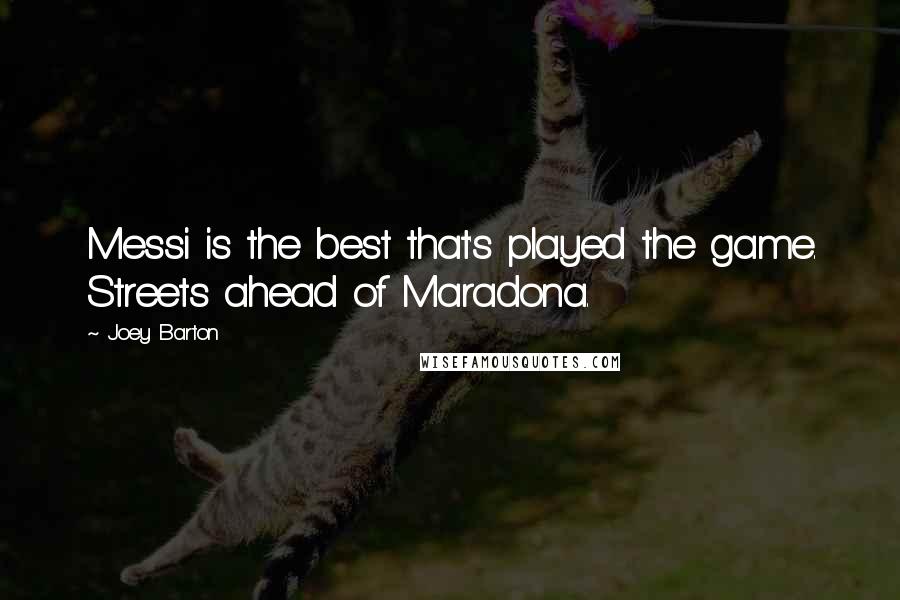 Messi is the best that's played the game. Streets ahead of Maradona.

~ Joey Barton

WISEFAMOUSQUOTES.COM